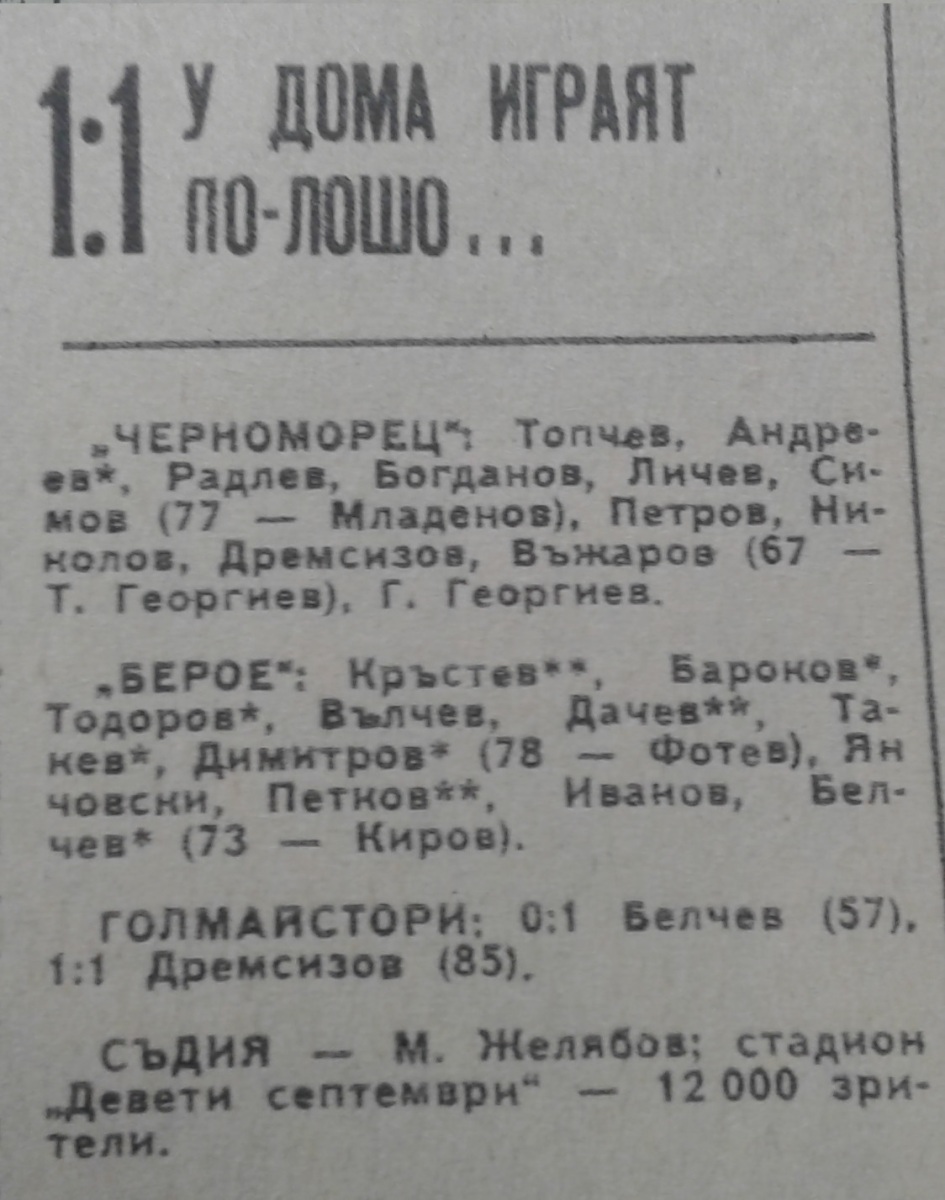 1:1 У ДОМА ИГРАЯТ ПО-ЛОШО...

„ЧЕРНОМОРЕЦ“: Топчев, Андреев*, Радлев, Богданов, Личев, Симов (77 — Младенов), Петров, Николов, Дремсизов, Въжаров (67 — Т. Георгиев), Г. Георгиев.

„БЕРОЕ“: Кръстев**, Бароков*, Тодоров*, Вълчев, Дачев**, Танев*, Димитров* (78 — Фотев), Янчовски, Петков**, Иванов, Белчев* (73 — Киров).

ГОЛМАЙСТОРИ: 0:1 Белчев (57), 1:1 Дремсизов (85).

СЪДИЯ — М. Желябов; стадион „Девети септември“ — 12 000 зрители.